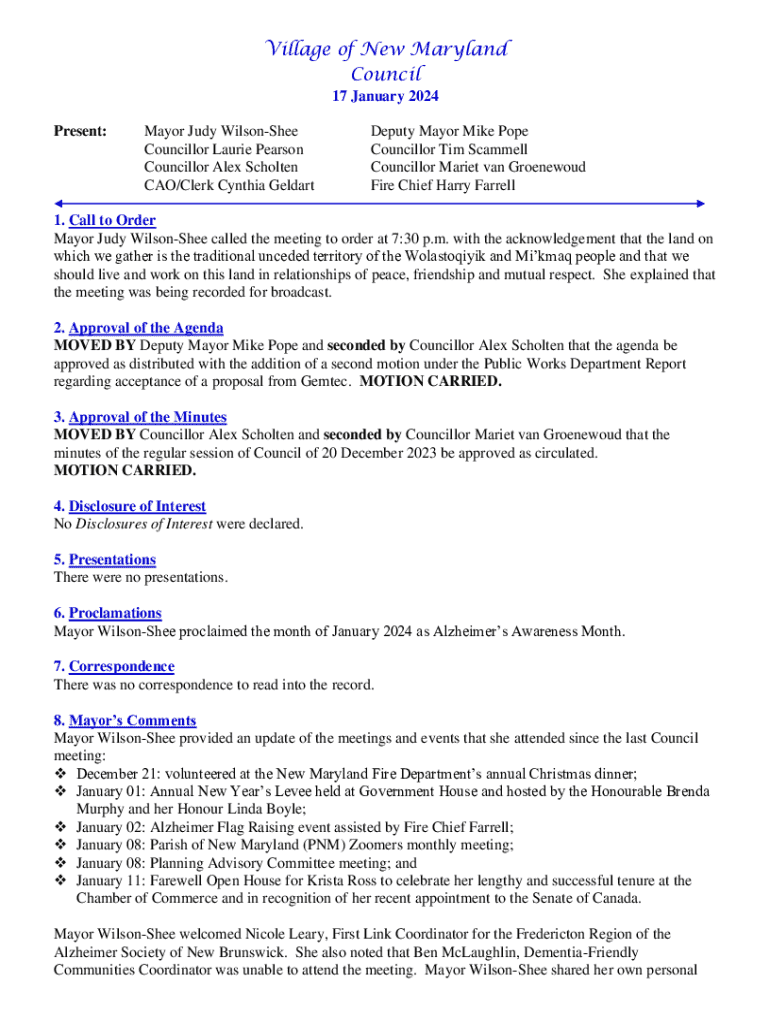 Village of New Maryland
Council
17 January 2024

Present: Mayor Judy Wilson-Shee
Councillor Laurie Pearson
Councillor Alex Scholten
CAO/Clerk Cynthia Geldart

Deputy Mayor Mike Pope
Councillor Tim Scammell
Councillor Mariet van Groenewoud
Fire Chief Harry Farrell

1. Call to Order
Mayor Judy Wilson-Shee called the meeting to order at 7:30 p.m. with the acknowledgement that the land on which we gather is the traditional unceded territory of the Wolastoqiyik and Mi'kmaq people and that we should live and work on this land in relationships of peace, friendship and mutual respect. She explained that the meeting was being recorded for broadcast.

2. Approval of the Agenda
MOVED BY Deputy Mayor Mike Pope and seconded by Councillor Alex Scholten that the agenda be approved as distributed with the addition of a second motion under the Public Works Department Report regarding acceptance of a proposal from Gemtec. MOTION CARRIED.

3. Approval of the Minutes
MOVED BY Councillor Alex Scholten and seconded by Councillor Mariet van Groenewoud that the minutes of the regular session of Council of 20 December 2023 be approved as circulated.
MOTION CARRIED.

4. Disclosure of Interest
No Disclosures of Interest were declared.

5. Presentations
There were no presentations.

6. Proclamations
Mayor Wilson-Shee proclaimed the month of January 2024 as Alzheimer's Awareness Month.

7. Correspondence
There was no correspondence to read into the record.

8. Mayor's Comments
Mayor Wilson-Shee provided an update of the meetings and events that she attended since the last Council meeting:
❖ December 21: volunteered at the New Maryland Fire Department's annual Christmas dinner;
❖ January 01: Annual New Year's Levee held at Government House and hosted by the Honourable Brenda Murphy and her Honour Linda Boyle;
❖ January 02: Alzheimer Flag Raising event assisted by Fire Chief Farrell;
❖ January 08: Parish of New Maryland (PNM) Zoomers monthly meeting;
❖ January 08: Planning Advisory Committee meeting; and
❖ January 11: Farewell Open House for Krista Ross to celebrate her lengthy and successful tenure at the Chamber of Commerce and in recognition of her recent appointment to the Senate of Canada.

Mayor Wilson-Shee welcomed Nicole Leary, First Link Coordinator for the Fredericton Region of the Alzheimer Society of New Brunswick. She also noted that Ben McLaughlin, Dementia-Friendly Communities Coordinator was unable to attend the meeting. Mayor Wilson-Shee shared her own personal